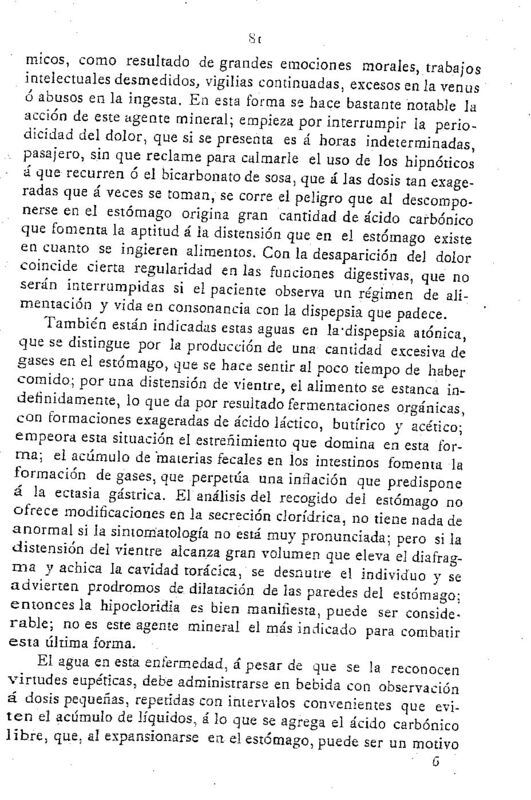 81

micos, como resultado de grandes emociones morales, trabajos intelectuales desmedidos, vigilias continuadas, excesos en la venus ó abusos en la ingesta. En esta forma se hace bastante notable la acción de este agente mineral; empieza por interrumpir la periodicidad del dolor, que si se presenta es á horas indeterminadas, pasajero, sin que reclame para calmarle el uso de los hipnóticos á que recurren ó el bicarbonato de sosa, que á las dosis tan exageradas que á veces se toman, se corre el peligro que al descomponerse en el estómago origina gran cantidad de ácido carbónico que fomenta la aptitud á la distensión que en el estómago existe en cuanto se ingieren alimentos. Con la desaparición del dolor coincide cierta regularidad en las funciones digestivas, que no serán interrumpidas si el paciente observa un régimen de alimentación y vida en consonancia con la dispepsia que padece.

También están indicadas estas aguas en la dispepsia atónica, que se distingue por la producción de una cantidad excesiva de gases en el estómago, que se hace sentir al poco tiempo de haber comido; por una distensión de vientre, el alimento se estanca indefinidamente, lo que da por resultado fermentaciones orgánicas, con formaciones exageradas de ácido láctico, butírico y acético; empeora esta situación el estreñimiento que domina en esta forma; el acúmulo de materias fecales en los intestinos fomenta la formación de gases, que perpetúa una inflación que predispone á la ectasia gástrica. El análisis del recogido del estómago no ofrece modificaciones en la secreción clorídrica, no tiene nada de anormal si la sintomatología no está muy pronunciada; pero si la distensión del vientre alcanza gran volumen que eleva el diafragma y achica la cavidad torácica, se desnutre el individuo y se advierten prodromos de dilatación de las paredes del estómago; entonces la hipocloridia es bien manifiesta, puede ser considerable; no es este agente mineral el más indicado para combatir esta última forma.

El agua en esta enfermedad, á pesar de que se la reconocen virtudes eupéticas, debe administrarse en bebida con observación á dosis pequeñas, repetidas con intervalos convenientes que eviten el acúmulo de líquidos, á lo que se agrega el ácido carbónico libre, que, al expansionarse en el estómago, puede ser un motivo

6